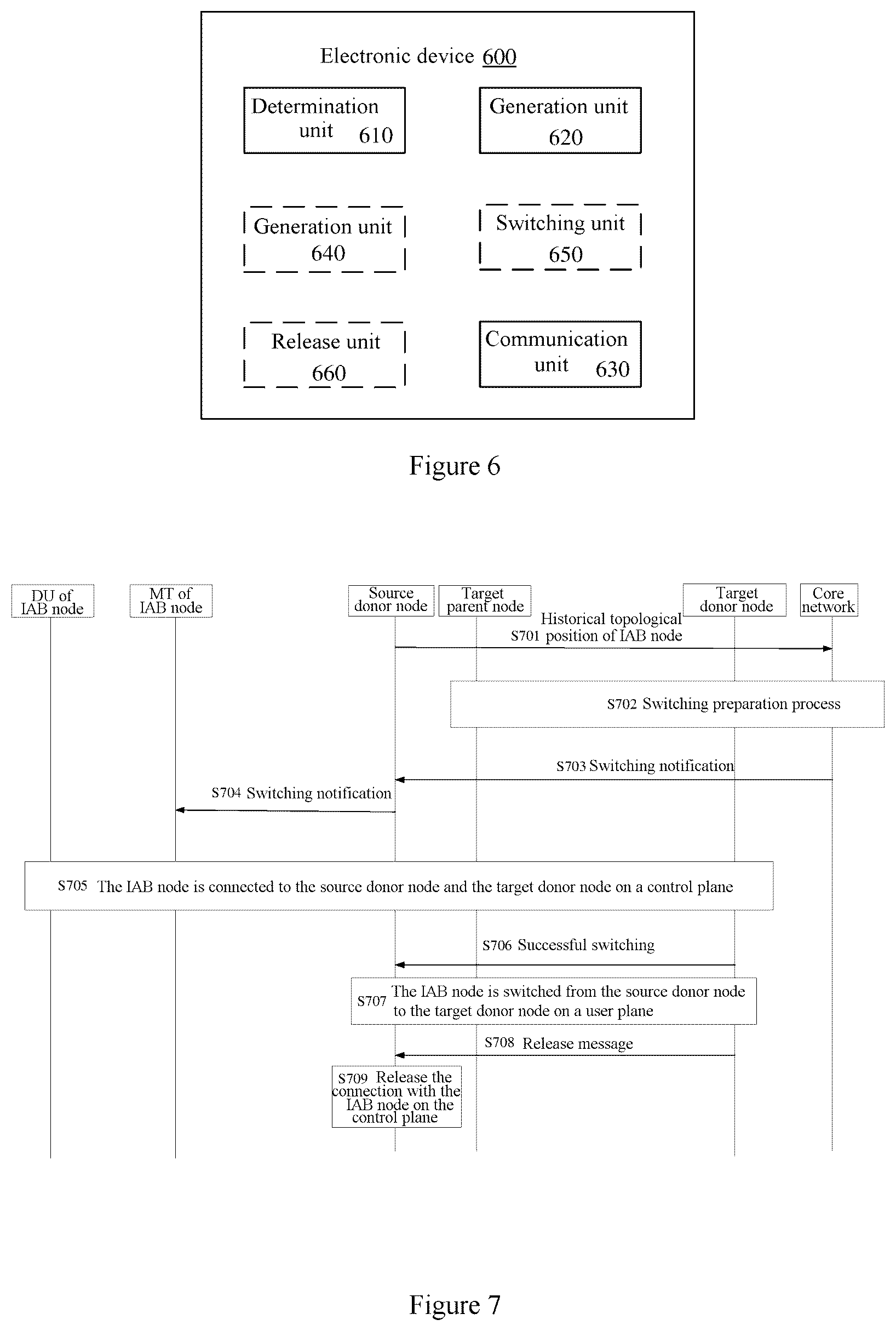 Electronic device 600

Determination unit 610

Generation unit 620

Generation unit 640

Switching unit 650

Release unit 660

Communication unit 630

Figure 6

DU of IAB node

MT of IAB node

Source donor node

Target parent node

Target donor node

Core network

S701 Historical topological position of IAB node

S702 Switching preparation process

S703 Switching notification

S704 Switching notification

S705 The IAB node is connected to the source donor node and the target donor node on a control plane

S706 Successful switching

S707 The IAB node is switched from the source donor node to the target donor node on a user plane

S708 Release message

S709 Release the connection with the IAB node on the control plane

Figure 7